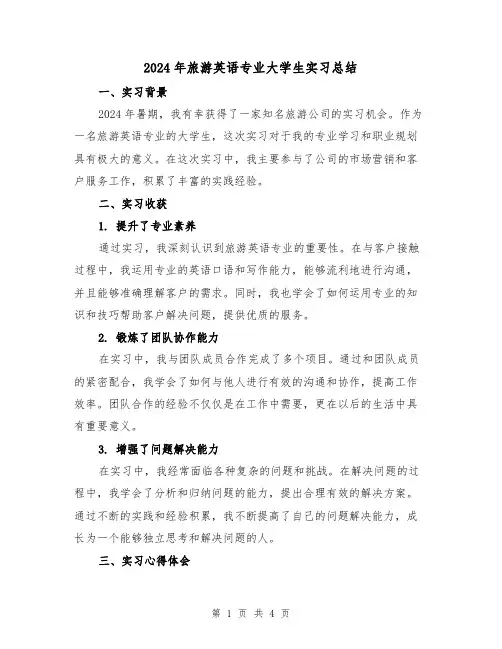 2024年旅游英语专业大学生实习总结

一、实习背景

2024年暑期，我有幸获得了一家知名旅游公司的实习机会。作为一名旅游英语专业的大学生，这次实习对于我的专业学习和职业规划具有极大的意义。在这次实习中，我主要参与了公司的市场营销和客户服务工作，积累了丰富的实践经验。

二、实习收获

1. 提升了专业素养

通过实习，我深刻认识到旅游英语专业的重要性。在与客户接触过程中，我运用专业的英语口语和写作能力，能够流利地进行沟通，并且能够准确理解客户的需求。同时，我也学会了如何运用专业的知识和技巧帮助客户解决问题，提供优质的服务。

2. 锻炼了团队协作能力

在实习中，我与团队成员合作完成了多个项目。通过和团队成员的紧密配合，我学会了如何与他人进行有效的沟通和协作，提高工作效率。团队合作的经验不仅仅是在工作中需要，更在以后的生活中具有重要意义。

3. 增强了问题解决能力

在实习中，我经常面临各种复杂的问题和挑战。在解决问题的过程中，我学会了分析和归纳问题的能力，提出合理有效的解决方案。通过不断的实践和经验积累，我不断提高了自己的问题解决能力，成长为一个能够独立思考和解决问题的人。

三、实习心得体会

第 1 页 共 4 页